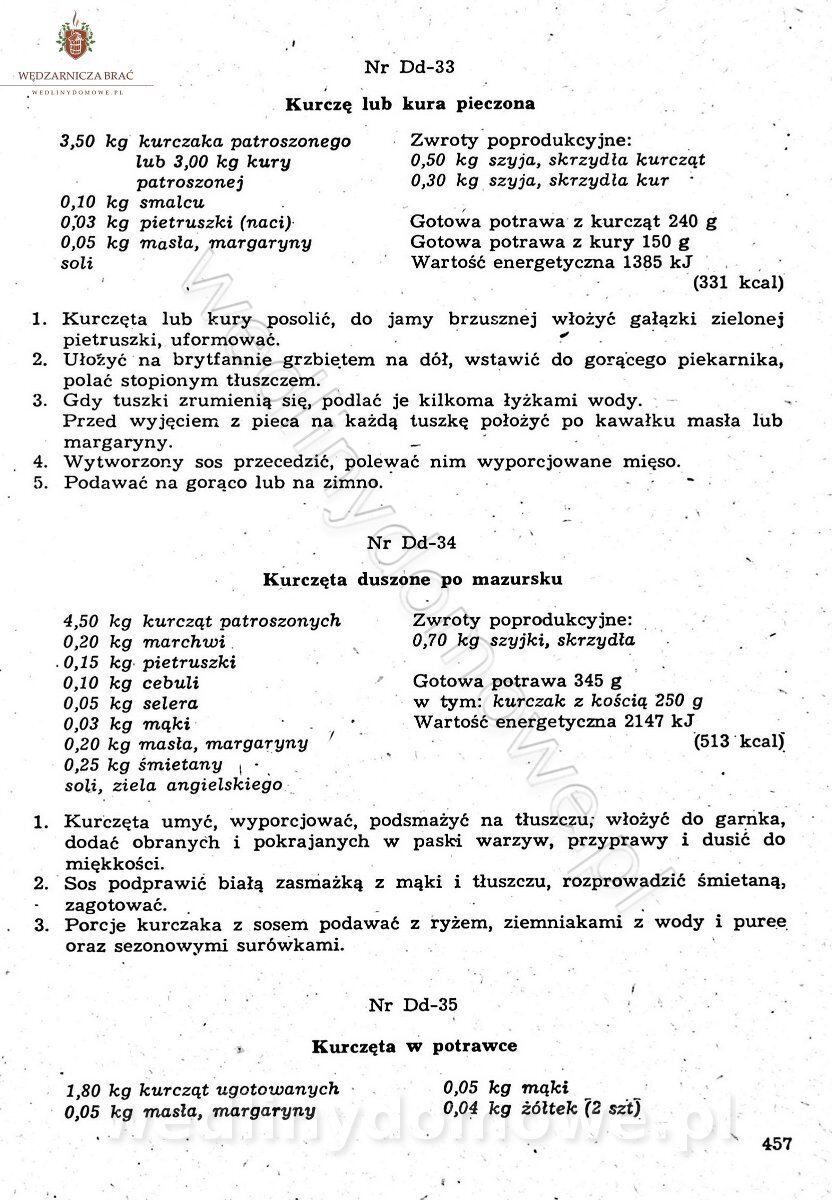 WĘDZARNICZA BRAĆ
WEDLINYDOMOWE.PL

Nr Dd-33

Kurczę lub kura pieczona

3,50 kg kurczaka patroszonego lub 3,00 kg kury patroszonej
0,10 kg smalcu
0,03 kg pietruszki (naci)
0,05 kg masła, margaryny
soli

Zwroty poprodukcyjne:
0,50 kg szyja, skrzydła kurcząt
0,30 kg szyja, skrzydła kur

Gotowa potrawa z kurcząt 240 g
Gotowa potrawa z kury 150 g
Wartość energetyczna 1385 kJ
(331 kcal)

1. Kurczęta lub kury posolić, do jamy brzusznej włożyć gałązki zielonej pietruszki, uformować.
2. Ułożyć na brytfannie grzbietem na dół, wstawić do gorącego piekarnika, polać stopionym tłuszczem.
3. Gdy tuszki zrumienią się, podlać je kilkoma łyżkami wody.
Przed wyjęciem z pieca na każdą tuszkę położyć po kawałku masła lub margaryny.
4. Wytworzony sos przecedzić, polewać nim wyporcjowane mięso.
5. Podawać na gorąco lub na zimno.

Nr Dd-34

Kurczęta duszone po mazursku

4,50 kg kurcząt patroszonych
0,20 kg marchwi
0,15 kg pietruszki
0,10 kg cebuli
0,05 kg selera
0,03 kg mąki
0,20 kg masła, margaryny
0,25 kg śmietany
soli, ziela angielskiego

Zwroty poprodukcyjne:
0,70 kg szyjki, skrzydła

Gotowa potrawa 345 g
w tym: kurczak z kością 250 g
Wartość energetyczna 2147 kJ
(513 kcal)

1. Kurczęta umyć, wyporcjować, podsmażyć na tłuszczu, włożyć do garnka, dodać obranych i pokrajanych w paski warzyw, przyprawy i dusić do miękkości.
2. Sos podprawić białą zasmażką z mąki i tłuszczu, rozprowadzić śmietaną, zagotować.
3. Porcje kurczaka z sosem podawać z ryżem, ziemniakami z wody i puree oraz sezonowymi surówkami.

Nr Dd-35

Kurczęta w potrawce

1,80 kg kurcząt ugotowanych
0,05 kg masła, margaryny

0,05 kg mąki
0,04 kg żółtek (2 szt)

wedlinydomowe.pl

457